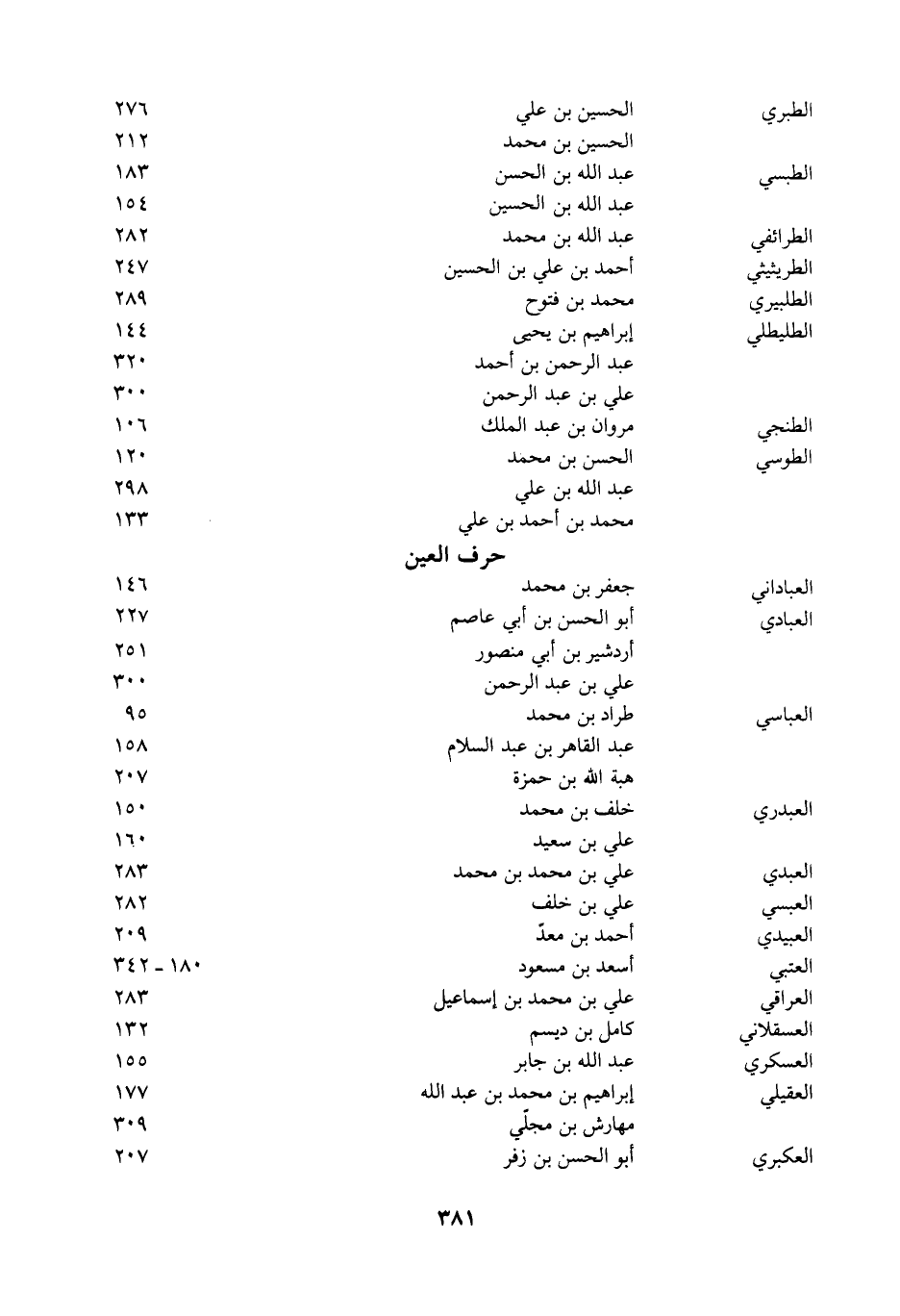 | | | |
|---|---|---|
| الطبري | الحسين بن علي | ٢٧٦ |
| | الحسين بن محمد | ٢١٢ |
| الطبسي | عبد الله بن الحسن | ١٨٣ |
| | عبد الله بن الحسين | ١٥٤ |
| الطرائفي | عبد الله بن محمد | ٢٨٢ |
| الطريثيثي | أحمد بن علي بن الحسين | ٢٤٧ |
| الطلبيري | محمد بن فتوح | ٢٨٩ |
| الطليطلي | إبراهيم بن يحيى | ١٤٤ |
| | عبد الرحمن بن أحمد | ٣٢٠ |
| | علي بن عبد الرحمن | ٣٠٠ |
| الطنجي | مروان بن عبد الملك | ١٠٦ |
| الطوسي | الحسن بن محمد | ١٢٠ |
| | عبد الله بن علي | ٢٩٨ |
| | محمد بن أحمد بن علي | ١٣٣ |

حرف العين

| | | |
|---|---|---|
| العباداني | جعفر بن محمد | ١٤٦ |
| العبادي | أبو الحسن بن أبي عاصم | ٢٢٧ |
| | أردشير بن أبي منصور | ٢٥١ |
| | علي بن عبد الرحمن | ٣٠٠ |
| العباسي | طراد بن محمد | ٩٥ |
| | عبد القاهر بن عبد السلام | ١٥٨ |
| | هبة الله بن حمزة | ٢٠٧ |
| العبدري | خلف بن محمد | ١٥٠ |
| | علي بن سعيد | ١٦٠ |
| العبدي | علي بن محمد بن محمد | ٢٨٣ |
| العبسي | علي بن خلف | ٢٨٢ |
| العبيدي | أحمد بن معدّ | ٢٠٩ |
| العتبي | أسعد بن مسعود | ١٨٠ - ٣٤٢ |
| العراقي | علي بن محمد بن إسماعيل | ٢٨٣ |
| العسقلاني | كامل بن ديسم | ١٣٢ |
| العسكري | عبد الله بن جابر | ١٥٥ |
| العقيلي | إبراهيم بن محمد بن عبد الله | ١٧٧ |
| | مهارش بن مجلّي | ٣٠٩ |
| العكبري | أبو الحسن بن زفر | ٢٠٧ |

٣٨١